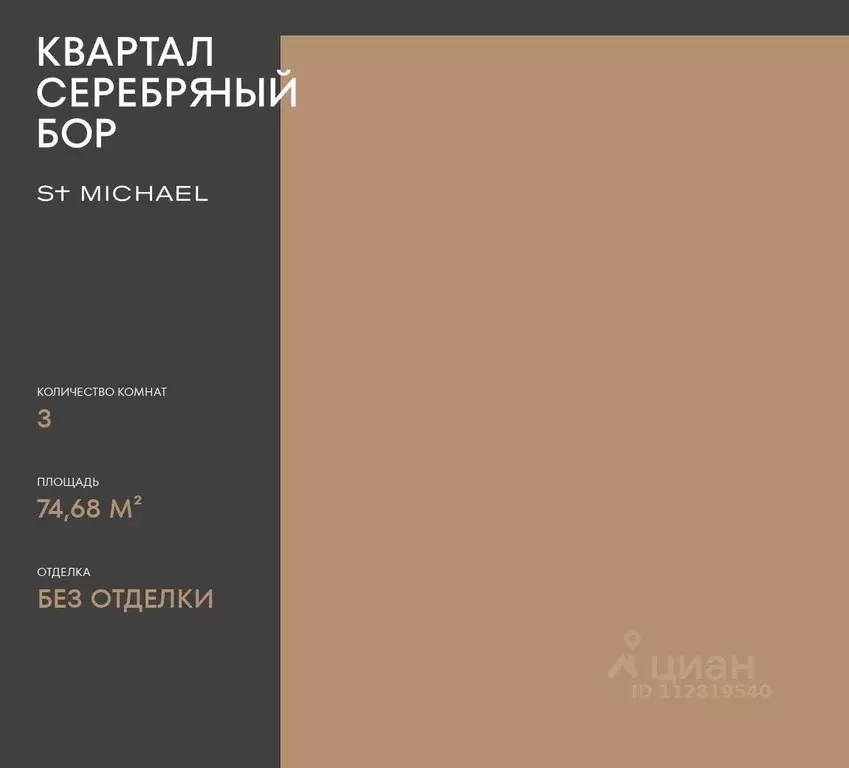 КВАРТАЛ СЕРЕБРЯНЫЙ БОР

St MICHAEL

КОЛИЧЕСТВО КОМНАТ
3

ПЛОЩАДЬ
74,68 $М^2$

ОТДЕЛКА
БЕЗ ОТДЕЛКИ

циан
ID 112819540